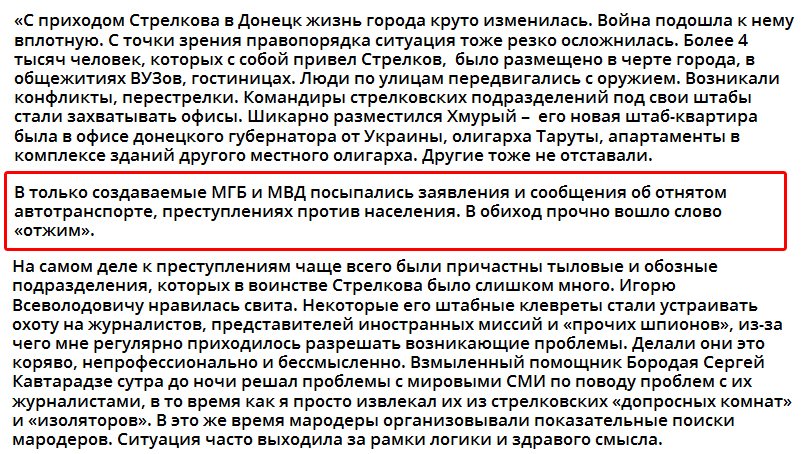 «С приходом Стрелкова в Донецк жизнь города круто изменилась. Война подошла к нему вплотную. С точки зрения правопорядка ситуация тоже резко осложнилась. Более 4 тысяч человек, которых с собой привел Стрелков, было размещено в черте города, в общежитиях ВУЗов, гостиницах. Люди по улицам передвигались с оружием. Возникали конфликты, перестрелки. Командиры стрелковских подразделений под свои штабы стали захватывать офисы. Шикарно разместился Хмурый – его новая штаб-квартира была в офисе донецкого губернатора от Украины, олигарха Таруты, апартаменты в комплексе зданий другого местного олигарха. Другие тоже не отставали.

В только создаваемые МГБ и МВД посыпались заявления и сообщения об отнятом автотранспорте, преступлениях против населения. В обиход прочно вошло слово «отжим».

На самом деле к преступлениям чаще всего были причастны тыловые и обозные подразделения, которых в воинстве Стрелкова было слишком много. Игорю Всеволодовичу нравилась свита. Некоторые его штабные клевреты стали устраивать охоту на журналистов, представителей иностранных миссий и «прочих шпионов», из-за чего мне регулярно приходилось разрешать возникающие проблемы. Делали они это коряво, непрофессионально и бессмысленно. Взмыленный помощник Бородая Сергей Кавтарадзе сутра до ночи решал проблемы с мировыми СМИ по поводу проблем с их журналистами, в то время как я просто извлекал их из стрелковских «допросных комнат» и «изоляторов». В это же время мародеры организовывали показательные поиски мародеров. Ситуация часто выходила за рамки логики и здравого смысла.